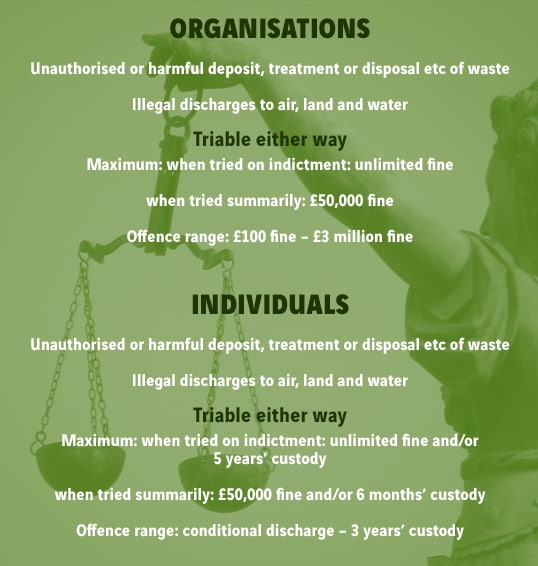 ORGANISATIONS

Unauthorised or harmful deposit, treatment or disposal etc of waste

Illegal discharges to air, land and water

Triable either way

Maximum: when tried on indictment: unlimited fine

when tried summarily: £50,000 fine

Offence range: £100 fine – £3 million fine

INDIVIDUALS

Unauthorised or harmful deposit, treatment or disposal etc of waste

Illegal discharges to air, land and water

Triable either way

Maximum: when tried on indictment: unlimited fine and/or 5 years' custody

when tried summarily: £50,000 fine and/or 6 months' custody

Offence range: conditional discharge – 3 years' custody